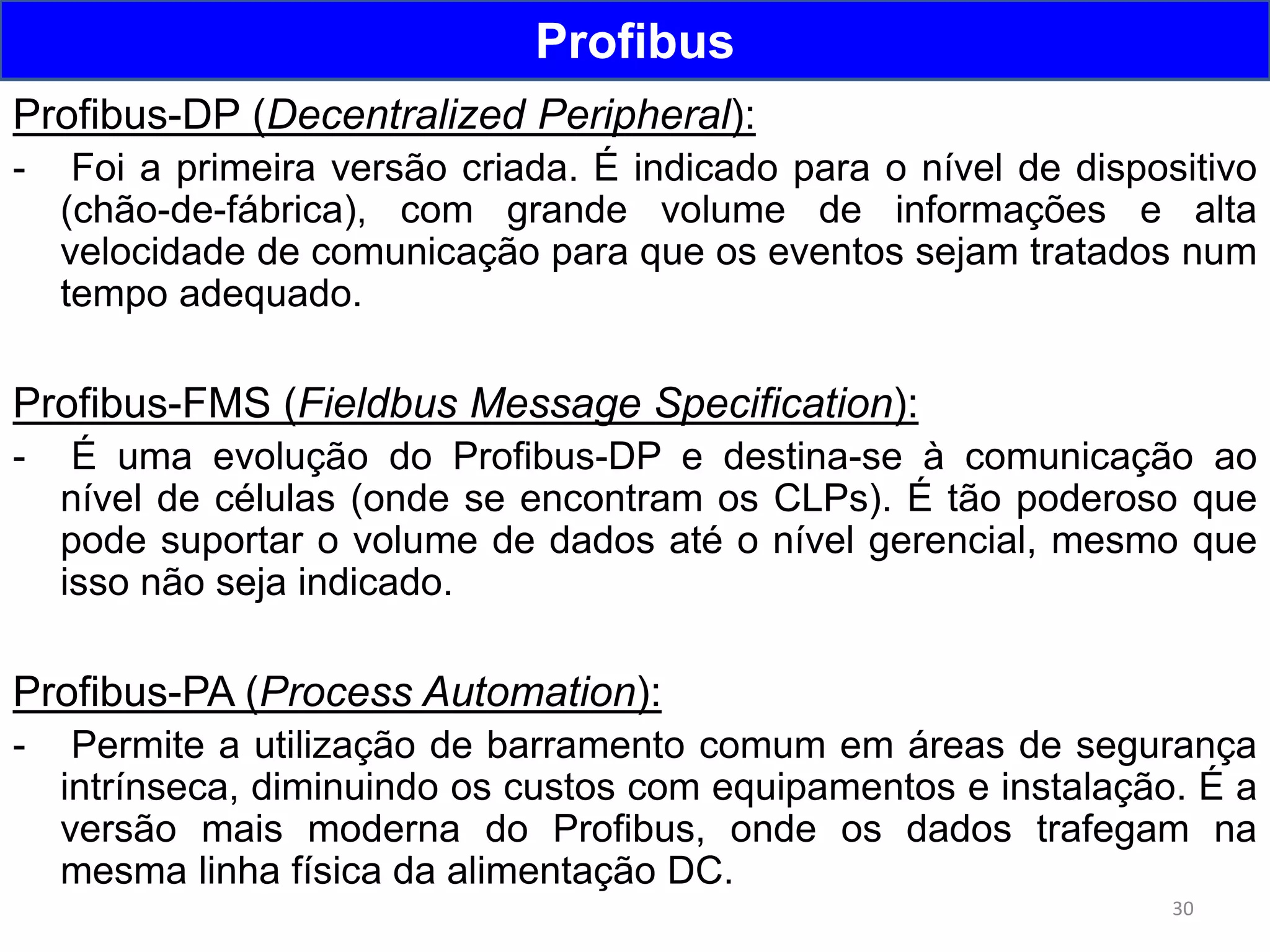 Profibus

Profibus-DP (Decentralized Peripheral):

- Foi a primeira versão criada. É indicado para o nível de dispositivo (chão-de-fábrica), com grande volume de informações e alta velocidade de comunicação para que os eventos sejam tratados num tempo adequado.

Profibus-FMS (Fieldbus Message Specification):

- É uma evolução do Profibus-DP e destina-se à comunicação ao nível de células (onde se encontram os CLPs). É tão poderoso que pode suportar o volume de dados até o nível gerencial, mesmo que isso não seja indicado.

Profibus-PA (Process Automation):

- Permite a utilização de barramento comum em áreas de segurança intrínseca, diminuindo os custos com equipamentos e instalação. É a versão mais moderna do Profibus, onde os dados trafegam na mesma linha física da alimentação DC.

30